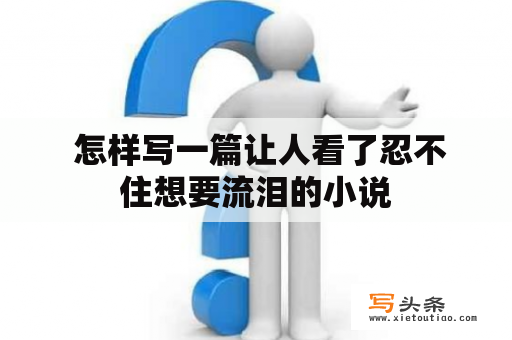 怎样写一篇让人看了忍不住想要流泪的小说

写头条
www.xietoutiao.com